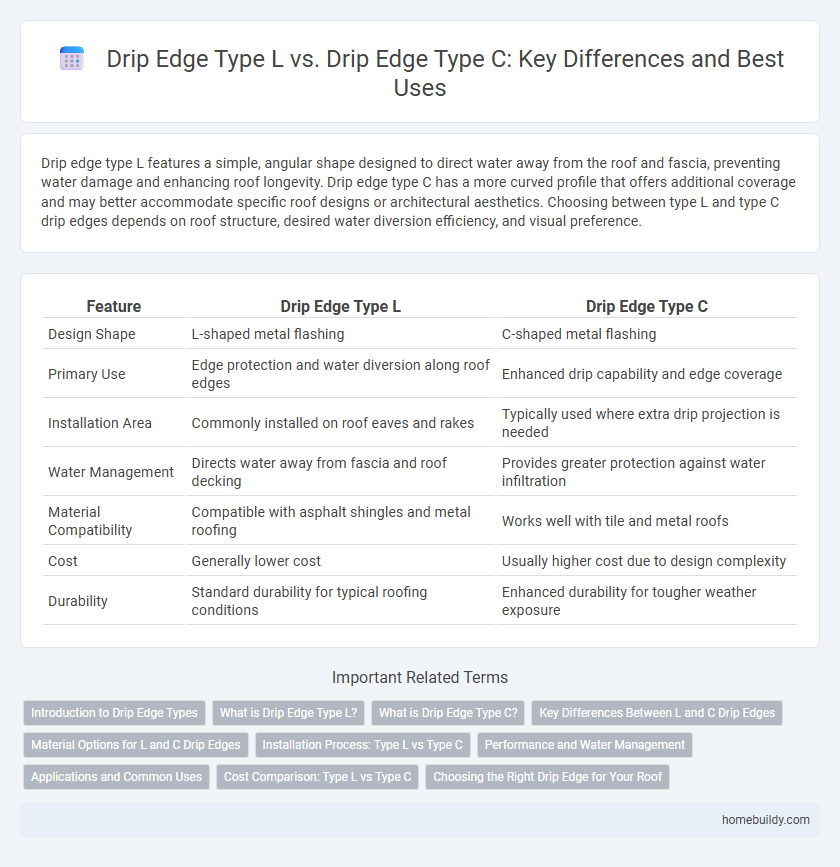 Drip Edge Type L vs. Drip Edge Type C: Key Differences and Best Uses

Drip edge type L features a simple, angular shape designed to direct water away from the roof and fascia, preventing water damage and enhancing roof longevity. Drip edge type C has a more curved profile that offers additional coverage and may better accommodate specific roof designs or architectural aesthetics. Choosing between type L and type C drip edges depends on roof structure, desired water diversion efficiency, and visual preference.

| Feature | Drip Edge Type L | Drip Edge Type C |
|---|---|---|
| Design Shape | L-shaped metal flashing | C-shaped metal flashing |
| Primary Use | Edge protection and water diversion along roof edges | Enhanced drip capability and edge coverage |
| Installation Area | Commonly installed on roof eaves and rakes | Typically used where extra drip projection is needed |
| Water Management | Directs water away from fascia and roof decking | Provides greater protection against water infiltration |
| Material Compatibility | Compatible with asphalt shingles and metal roofing | Works well with tile and metal roofs |
| Cost | Generally lower cost | Usually higher cost due to design complexity |
| Durability | Standard durability for typical roofing conditions | Enhanced durability for tougher weather exposure |

Important Related Terms

Introduction to Drip Edge Types
What is Drip Edge Type L?
What is Drip Edge Type C?
Key Differences Between L and C Drip Edges
Material Options for L and C Drip Edges
Installation Process: Type L vs Type C
Performance and Water Management
Applications and Common Uses
Cost Comparison: Type L vs Type C
Choosing the Right Drip Edge for Your Roof

homebuildy.com